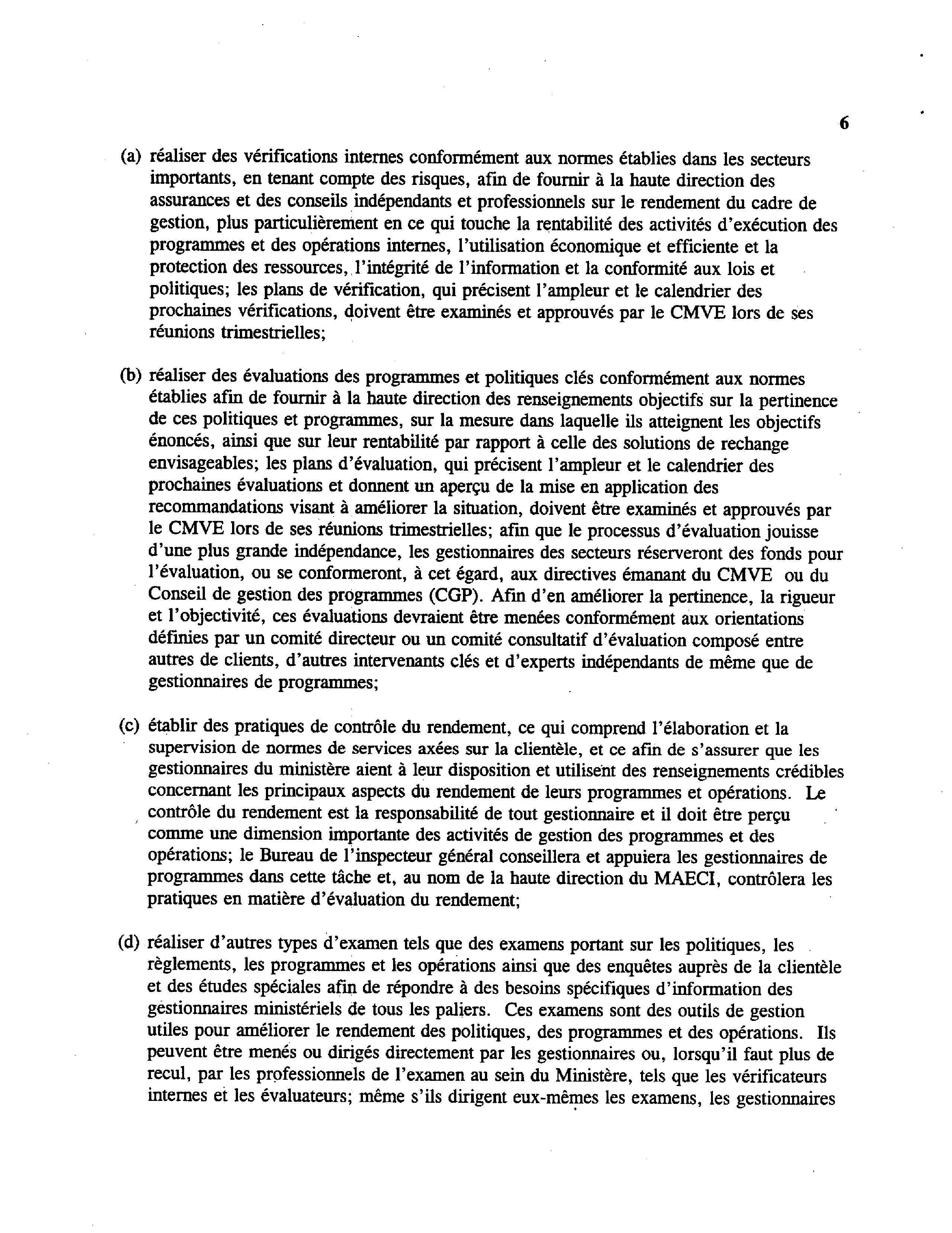 6

(a) réaliser des vérifications internes conformément aux normes établies dans les secteurs importants, en tenant compte des risques, afin de fournir à la haute direction des assurances et des conseils indépendants et professionnels sur le rendement du cadre de gestion, plus particulièrement en ce qui touche la rentabilité des activités d'exécution des programmes et des opérations internes, l'utilisation économique et efficiente et la protection des ressources, l'intégrité de l'information et la conformité aux lois et politiques; les plans de vérification, qui précisent l'ampleur et le calendrier des prochaines vérifications, doivent être examinés et approuvés par le CMVE lors de ses réunions trimestrielles;

(b) réaliser des évaluations des programmes et politiques clés conformément aux normes établies afin de fournir à la haute direction des renseignements objectifs sur la pertinence de ces politiques et programmes, sur la mesure dans laquelle ils atteignent les objectifs énoncés, ainsi que sur leur rentabilité par rapport à celle des solutions de rechange envisageables; les plans d'évaluation, qui précisent l'ampleur et le calendrier des prochaines évaluations et donnent un aperçu de la mise en application des recommandations visant à améliorer la situation, doivent être examinés et approuvés par le CMVE lors de ses réunions trimestrielles; afin que le processus d'évaluation jouisse d'une plus grande indépendance, les gestionnaires des secteurs réserveront des fonds pour l'évaluation, ou se conformeront, à cet égard, aux directives émanant du CMVE ou du Conseil de gestion des programmes (CGP). Afin d'en améliorer la pertinence, la rigueur et l'objectivité, ces évaluations devraient être menées conformément aux orientations définies par un comité directeur ou un comité consultatif d'évaluation composé entre autres de clients, d'autres intervenants clés et d'experts indépendants de même que de gestionnaires de programmes;

(c) établir des pratiques de contrôle du rendement, ce qui comprend l'élaboration et la supervision de normes de services axées sur la clientèle, et ce afin de s'assurer que les gestionnaires du ministère aient à leur disposition et utilisent des renseignements crédibles concernant les principaux aspects du rendement de leurs programmes et opérations. Le contrôle du rendement est la responsabilité de tout gestionnaire et il doit être perçu comme une dimension importante des activités de gestion des programmes et des opérations; le Bureau de l'inspecteur général conseillera et appuiera les gestionnaires de programmes dans cette tâche et, au nom de la haute direction du MAECI, contrôlera les pratiques en matière d'évaluation du rendement;

(d) réaliser d'autres types d'examen tels que des examens portant sur les politiques, les règlements, les programmes et les opérations ainsi que des enquêtes auprès de la clientèle et des études spéciales afin de répondre à des besoins spécifiques d'information des gestionnaires ministériels de tous les paliers. Ces examens sont des outils de gestion utiles pour améliorer le rendement des politiques, des programmes et des opérations. Ils peuvent être menés ou dirigés directement par les gestionnaires ou, lorsqu'il faut plus de recul, par les professionnels de l'examen au sein du Ministère, tels que les vérificateurs internes et les évaluateurs; même s'ils dirigent eux-mêmes les examens, les gestionnaires